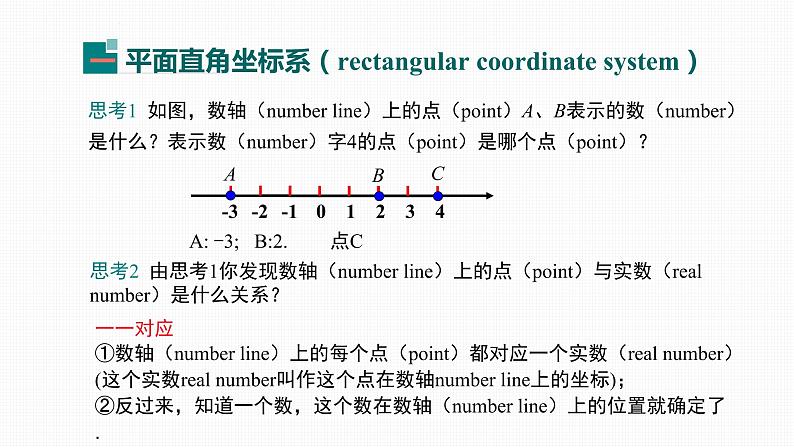 一 平面直角坐标系（rectangular coordinate system）

思考1 如图，数轴（number line）上的点（point）$A$、$B$表示的数（number）是什么？表示数（number）字4的点（point）是哪个点（point）？

$A$ $B$ $C$
-3 -2 -1 0 1 2 3 4

A: −3； B:2. 点C

思考2 由思考1你发现数轴（number line）上的点（point）与实数（real number）是什么关系？

一一对应
①数轴（number line）上的每个点（point）都对应一个实数（real number）(这个实数real number叫作这个点在数轴number line上的坐标)；
②反过来，知道一个数，这个数在数轴（number line）上的位置就确定了
.